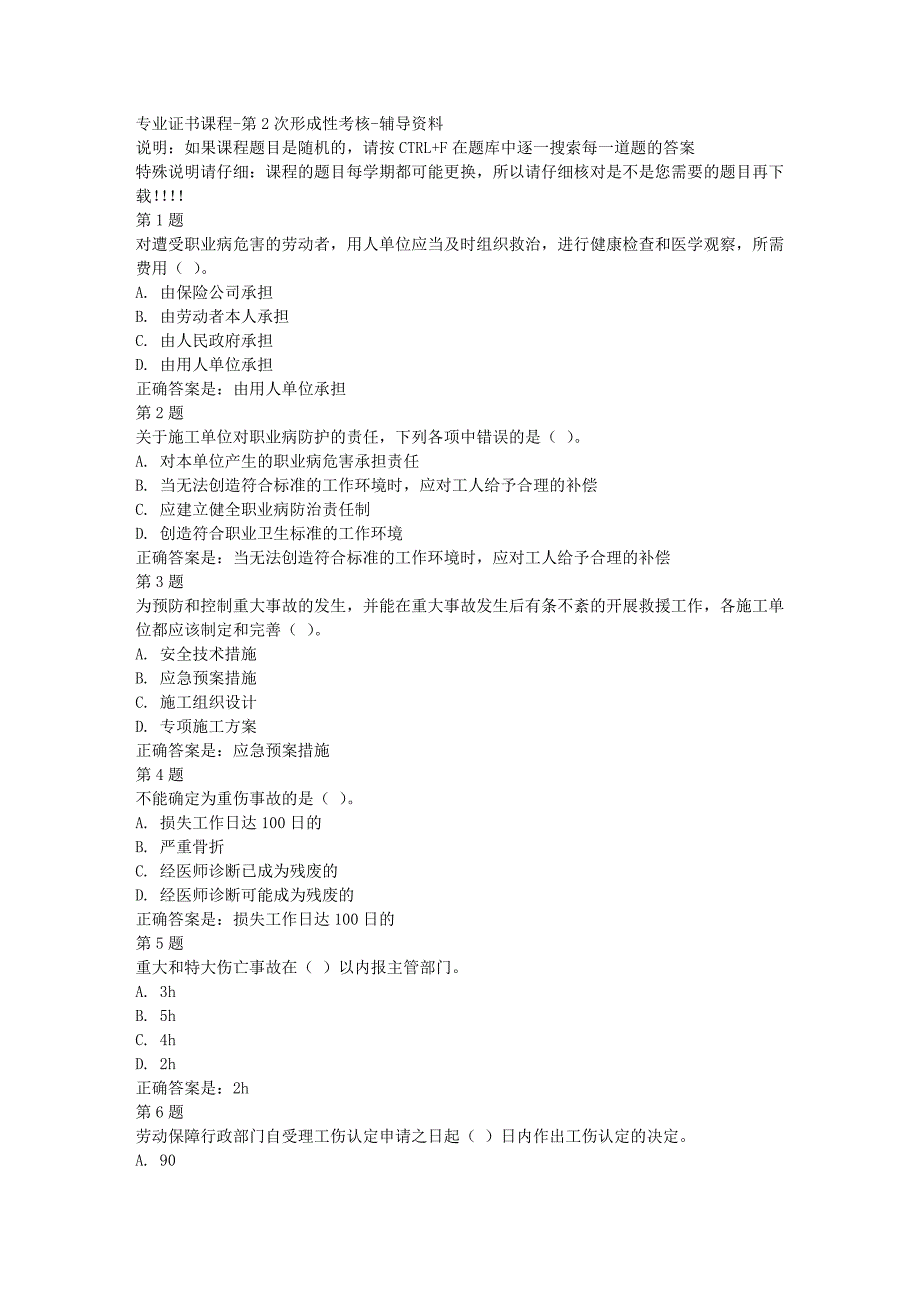 专业证书课程-第 2 次形成性考核-辅导资料
说明：如果课程题目是随机的，请按 CTRL+F 在题库中逐一搜索每一道题的答案
特殊说明请仔细：课程的题目每学期都可能更换，所以请仔细核对是不是您需要的题目再下载!!!!
第 1 题
对遭受职业病危害的劳动者，用人单位应当及时组织救治，进行健康检查和医学观察，所需费用（ ）。
A. 由保险公司承担
B. 由劳动者本人承担
C. 由人民政府承担
D. 由用人单位承担
正确答案是：由用人单位承担
第 2 题
关于施工单位对职业病防护的责任，下列各项中错误的是（ ）。
A. 对本单位产生的职业病危害承担责任
B. 当无法创造符合标准的工作环境时，应对工人给予合理的补偿
C. 应建立健全职业病防治责任制
D. 创造符合职业卫生标准的工作环境
正确答案是：当无法创造符合标准的工作环境时，应对工人给予合理的补偿
第 3 题
为预防和控制重大事故的发生，并能在重大事故发生后有条不紊的开展救援工作，各施工单位都应该制定和完善（ ）。
A. 安全技术措施
B. 应急预案措施
C. 施工组织设计
D. 专项施工方案
正确答案是：应急预案措施
第 4 题
不能确定为重伤事故的是（ ）。
A. 损失工作日达 100 日的
B. 严重骨折
C. 经医师诊断已成为残废的
D. 经医师诊断可能成为残废的
正确答案是：损失工作日达 100 日的
第 5 题
重大和特大伤亡事故在（ ）以内报主管部门。
A. 3h
B. 5h
C. 4h
D. 2h
正确答案是：2h
第 6 题
劳动保障行政部门自受理工伤认定申请之日起（ ）日内作出工伤认定的决定。
A. 90